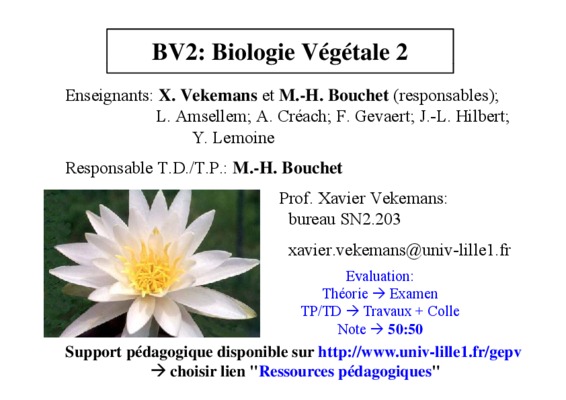 BV2: Biologie Végétale 2

Enseignants: X. Vekemans et M.-H. Bouchet (responsables); L. Amsellem; A. Créach; F. Gevaert; J.-L. Hilbert; Y. Lemoine

Responsable T.D./T.P.: M.-H. Bouchet

Prof. Xavier Vekemans: bureau SN2.203

xavier.vekemans@univ-lille1.fr

Evaluation:
Théorie → Examen
TP/TD → Travaux + Colle
Note → 50:50

Support pédagogique disponible sur http://www.univ-lille1.fr/gepv
→ choisir lien "Ressources pédagogiques"